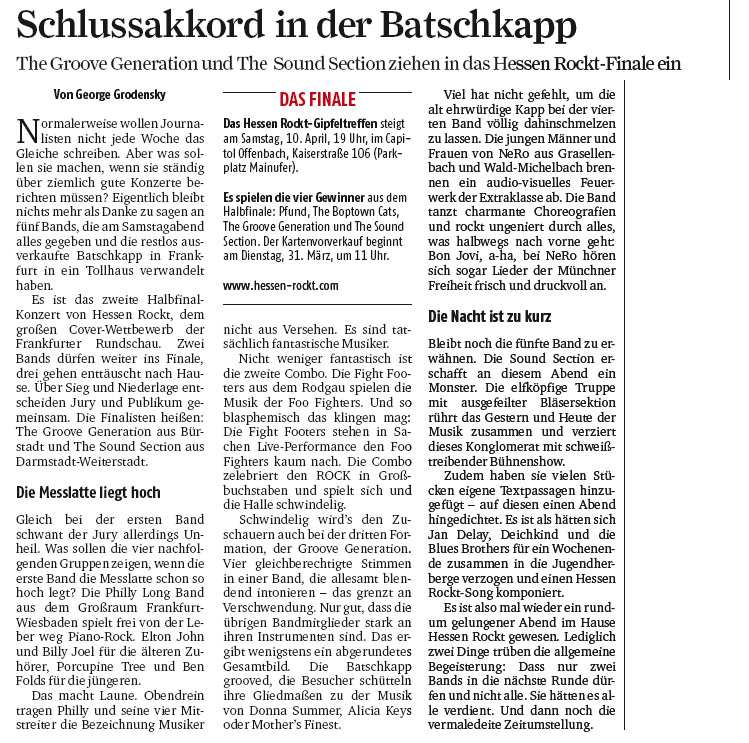 Schlussakkord in der Batschkapp

The Groove Generation und The Sound Section ziehen in das Hessen Rockt-Finale ein

Von George Grodensky

Normalerweise wollen Journalisten nicht jede Woche das Gleiche schreiben. Aber was sollen sie machen, wenn sie ständig über ziemlich gute Konzerte berichten müssen? Eigentlich bleibt nichts mehr als Danke zu sagen an fünf Bands, die am Samstagabend alles gegeben und die restlos ausverkaufte Batschkapp in Frankfurt in ein Tollhaus verwandelt haben.

Es ist das zweite Halbfinal-Konzert von Hessen Rockt, dem großen Cover-Wettbewerb der Frankfurter Rundschau. Zwei Bands dürfen weiter ins Finale, drei gehen enttäuscht nach Hause. Über Sieg und Niederlage entscheiden Jury und Publikum gemeinsam. Die Finalisten heißen: The Groove Generation aus Bürstadt und The Sound Section aus Darmstadt-Weiterstadt.

Die Messlatte liegt hoch

Gleich bei der ersten Band schwant der Jury allerdings Unheil. Was sollen die vier nachfolgenden Gruppen zeigen, wenn die erste Band die Messlatte schon so hoch legt? Die Philly Long Band aus dem Großraum Frankfurt-Wiesbaden spielt frei von der Leber weg Piano-Rock. Elton John und Billy Joel für die älteren Zuhörer, Porcupine Tree und Ben Folds für die jüngeren.

Das macht Laune. Obendrein tragen Philly und seine vier Mitstreiter die Bezeichnung Musiker

DAS FINALE

Das Hessen Rockt-Gipfeltreffen steigt am Samstag, 10. April, 19 Uhr, im Capitol Offenbach, Kaiserstraße 106 (Parkplatz Mainufer).

Es spielen die vier Gewinner aus dem Halbfinale: Pfund, The Boptown Cats, The Groove Generation und The Sound Section. Der Kartenvorverkauf beginnt am Dienstag, 31. März, um 11 Uhr.

www.hessen-rockt.com

nicht aus Versehen. Es sind tatsächlich fantastische Musiker.

Nicht weniger fantastisch ist die zweite Combo. Die Fight Footers aus dem Rodgau spielen die Musik der Foo Fighters. Und so blasphemisch das klingen mag: Die Fight Footers stehen in Sachen Live-Performance den Foo Fighters kaum nach. Die Combo zelebriert den ROCK in Großbuchstaben und spielt sich und die Halle schwindelig.

Schwindelig wird's den Zuschauern auch bei der dritten Formation, der Groove Generation. Vier gleichberechtigte Stimmen in einer Band, die allesamt blendend intonieren – das grenzt an Verschwendung. Nur gut, dass die übrigen Bandmitglieder stark an ihren Instrumenten sind. Das ergibt wenigstens ein abgerundetes Gesamtbild. Die Batschkapp grooved, die Besucher schütteln ihre Gliedmaßen zu der Musik von Donna Summer, Alicia Keys oder Mother's Finest.

Viel hat nicht gefehlt, um die alt ehrwürdige Kapp bei der vierten Band völlig dahinschmelzen zu lassen. Die jungen Männer und Frauen von NeRo aus Grasellenbach und Wald-Michelbach brennen ein audio-visuelles Feuerwerk der Extraklasse ab. Die Band tanzt charmante Choreografien und rockt ungeniert durch alles, was halbwegs nach vorne geht: Bon Jovi, a-ha, bei NeRo hören sich sogar Lieder der Münchner Freiheit frisch und druckvoll an.

Die Nacht ist zu kurz

Bleibt noch die fünfte Band zu erwähnen. Die Sound Section erschafft an diesem Abend ein Monster. Die elfköpfige Truppe mit ausgefeilter Bläsersektion rührt das Gestern und Heute der Musik zusammen und verziert dieses Konglomerat mit schweißtreibender Bühnenshow.

Zudem haben sie vielen Stücken eigene Textpassagen hinzugefügt – auf diesen einen Abend hingedichtet. Es ist als hätten sich Jan Delay, Deichkind und die Blues Brothers für ein Wochenende zusammen in die Jugendherberge verzogen und einen Hessen Rockt-Song komponiert.

Es ist also mal wieder ein rundum gelungener Abend im Hause Hessen Rockt gewesen. Lediglich zwei Dinge trüben die allgemeine Begeisterung: Dass nur zwei Bands in die nächste Runde dürfen und nicht alle. Sie hätten es alle verdient. Und dann noch die vermaledeite Zeitumstellung.